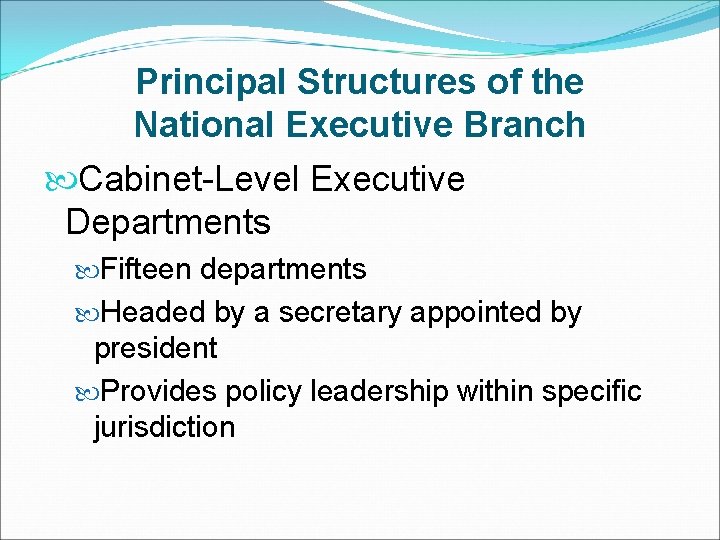 Principal Structures of the National Executive Branch

Cabinet-Level Executive Departments

Fifteen departments

Headed by a secretary appointed by president

Provides policy leadership within specific jurisdiction